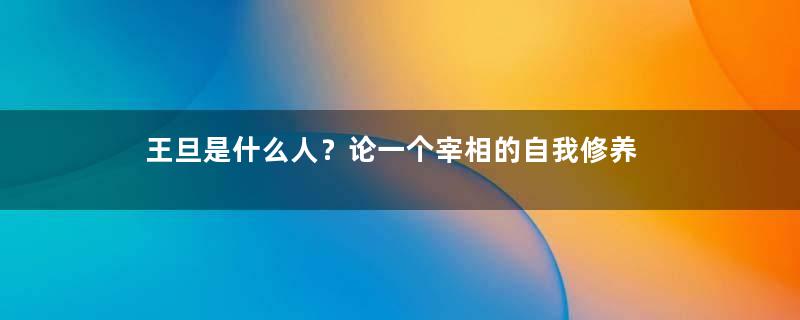 王旦是什么人？论一个宰相的自我修养